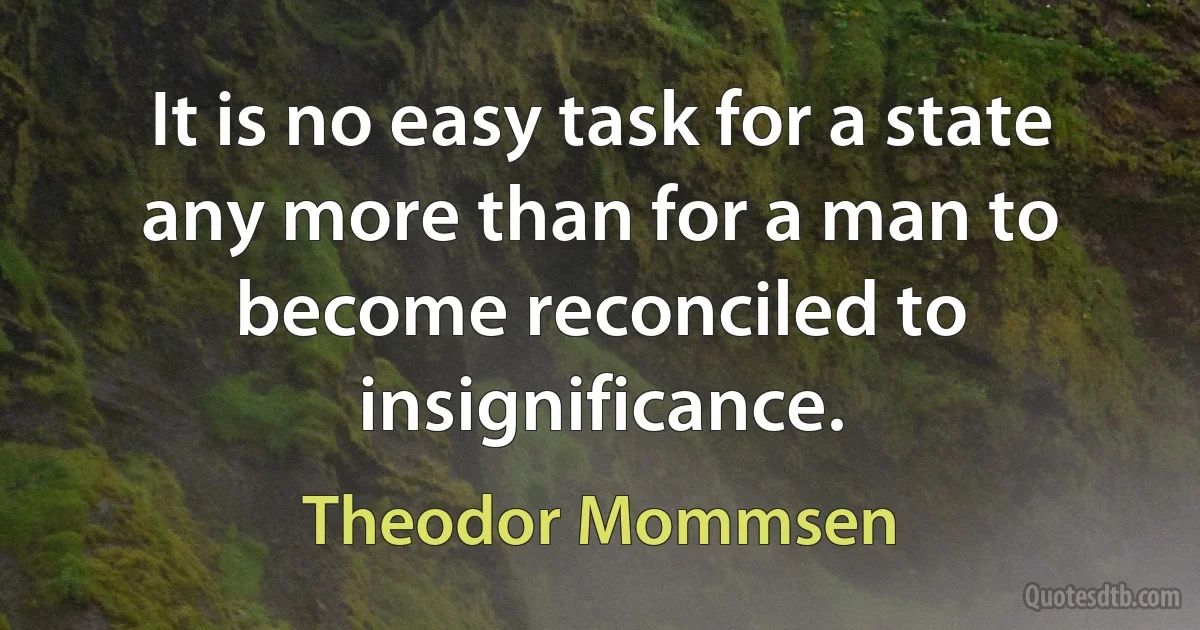 It is no easy task for a state any more than for a man to become reconciled to insignificance.

Theodor Mommsen

Quotesdtb.com